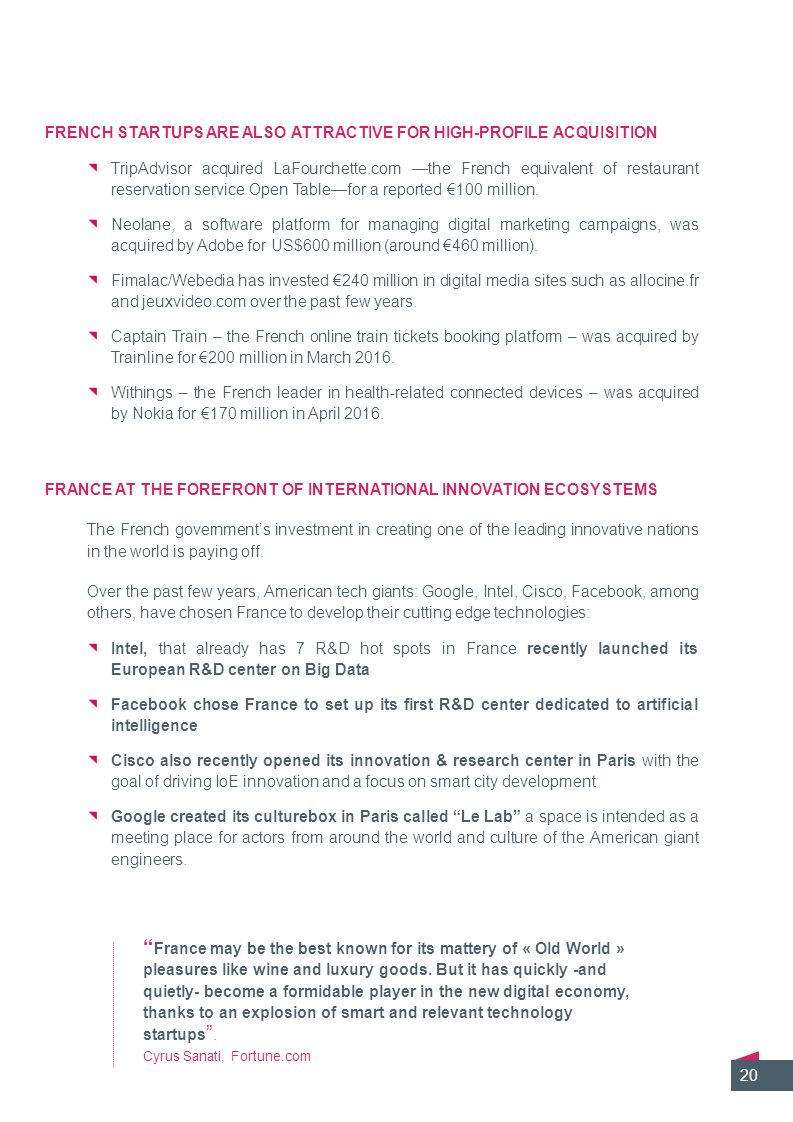 FRENCH STARTUPS ARE ALSO ATTRACTIVE FOR HIGH-PROFILE ACQUISITION

TripAdvisor acquired LaFourchette.com —the French equivalent of restaurant reservation service Open Table—for a reported €100 million.

Neolane, a software platform for managing digital marketing campaigns, was acquired by Adobe for US$600 million (around €460 million).

Fimalac/Webedia has invested €240 million in digital media sites such as allocine.fr and jeuxvideo.com over the past few years.

Captain Train – the French online train tickets booking platform – was acquired by Trainline for €200 million in March 2016.

Withings – the French leader in health-related connected devices – was acquired by Nokia for €170 million in April 2016.

FRANCE AT THE FOREFRONT OF INTERNATIONAL INNOVATION ECOSYSTEMS

The French government's investment in creating one of the leading innovative nations in the world is paying off.

Over the past few years, American tech giants: Google, Intel, Cisco, Facebook, among others, have chosen France to develop their cutting edge technologies:

Intel, that already has 7 R&D hot spots in France recently launched its European R&D center on Big Data

Facebook chose France to set up its first R&D center dedicated to artificial intelligence

Cisco also recently opened its innovation & research center in Paris with the goal of driving IoE innovation and a focus on smart city development

Google created its culturebox in Paris called "Le Lab" a space is intended as a meeting place for actors from around the world and culture of the American giant engineers.

"France may be the best known for its mattery of « Old World » pleasures like wine and luxury goods. But it has quickly -and quietly- become a formidable player in the new digital economy, thanks to an explosion of smart and relevant technology startups".
Cyrus Sanati, Fortune.com

20